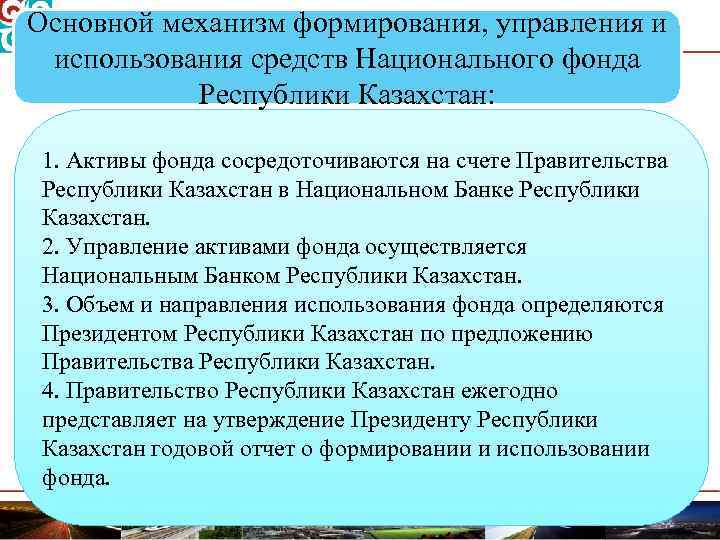 Основной механизм формирования, управления и использования средств Национального фонда Республики Казахстан:

1. Активы фонда сосредоточиваются на счете Правительства Республики Казахстан в Национальном Банке Республики Казахстан.
2. Управление активами фонда осуществляется Национальным Банком Республики Казахстан.
3. Объем и направления использования фонда определяются Президентом Республики Казахстан по предложению Правительства Республики Казахстан.
4. Правительство Республики Казахстан ежегодно представляет на утверждение Президенту Республики Казахстан годовой отчет о формировании и использовании фонда.